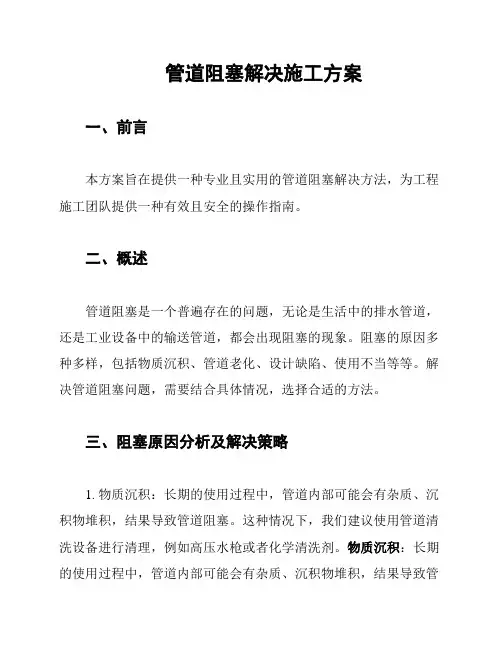 管道阻塞解决施工方案

一、前言

本方案旨在提供一种专业且实用的管道阻塞解决方法，为工程施工团队提供一种有效且安全的操作指南。

二、概述

管道阻塞是一个普遍存在的问题，无论是生活中的排水管道，还是工业设备中的输送管道，都会出现阻塞的现象。阻塞的原因多种多样，包括物质沉积、管道老化、设计缺陷、使用不当等等。解决管道阻塞问题，需要结合具体情况，选择合适的方法。

三、阻塞原因分析及解决策略

1. 物质沉积：长期的使用过程中，管道内部可能会有杂质、沉积物堆积，结果导致管道阻塞。这种情况下，我们建议使用管道清洗设备进行清理，例如高压水枪或者化学清洗剂。物质沉积：长期的使用过程中，管道内部可能会有杂质、沉积物堆积，结果导致管